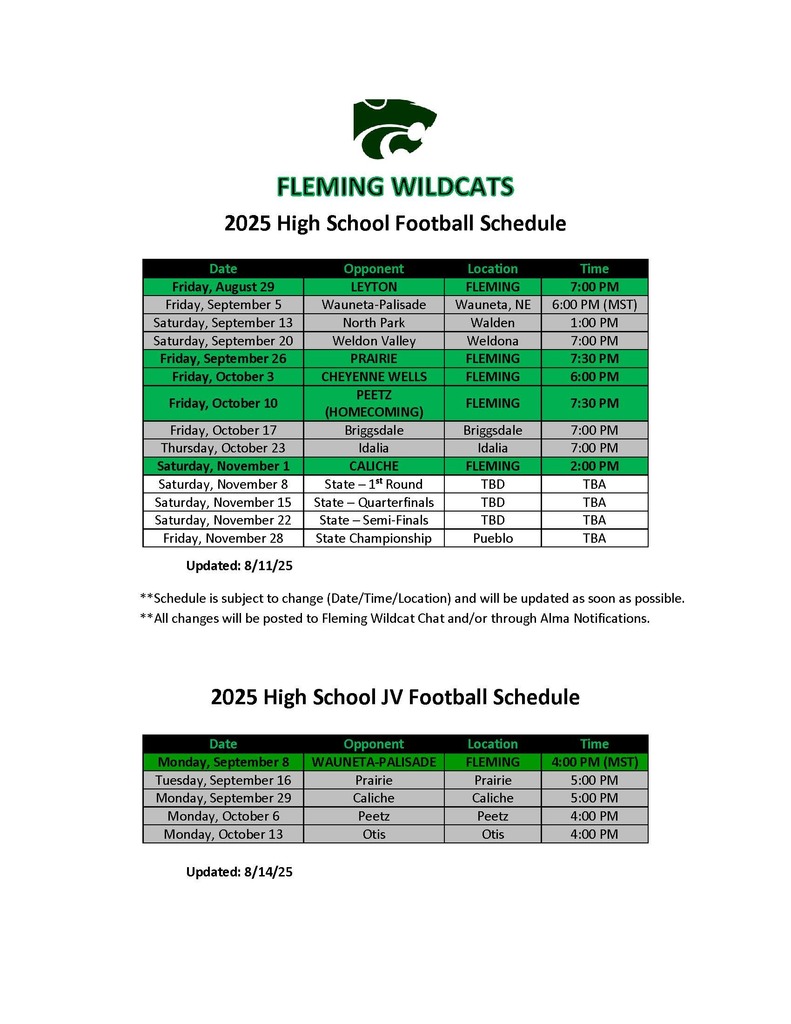 FLEMING WILDCATS

2025 High School Football Schedule

| Date | Opponent | Location | Time |
|---|---|---|---|
| Friday, August 29 | LEYTON | FLEMING | 7:00 PM |
| Friday, September 5 | Wauneta-Palisade | Wauneta, NE | 6:00 PM (MST) |
| Saturday, September 13 | North Park | Walden | 1:00 PM |
| Saturday, September 20 | Weldon Valley | Weldona | 7:00 PM |
| Friday, September 26 | PRAIRIE | FLEMING | 7:30 PM |
| Friday, October 3 | CHEYENNE WELLS | FLEMING | 6:00 PM |
| Friday, October 10 | PEETZ (HOMECOMING) | FLEMING | 7:30 PM |
| Friday, October 17 | Briggsdale | Briggsdale | 7:00 PM |
| Thursday, October 23 | Idalia | Idalia | 7:00 PM |
| Saturday, November 1 | CALICHE | FLEMING | 2:00 PM |
| Saturday, November 8 | State – 1$^{st}$ Round | TBD | TBA |
| Saturday, November 15 | State – Quarterfinals | TBD | TBA |
| Saturday, November 22 | State – Semi-Finals | TBD | TBA |
| Friday, November 28 | State Championship | Pueblo | TBA |

Updated: 8/11/25

**Schedule is subject to change (Date/Time/Location) and will be updated as soon as possible.
**All changes will be posted to Fleming Wildcat Chat and/or through Alma Notifications.

2025 High School JV Football Schedule

| Date | Opponent | Location | Time |
|---|---|---|---|
| Monday, September 8 | WAUNETA-PALISADE | FLEMING | 4:00 PM (MST) |
| Tuesday, September 16 | Prairie | Prairie | 5:00 PM |
| Monday, September 29 | Caliche | Caliche | 5:00 PM |
| Monday, October 6 | Peetz | Peetz | 4:00 PM |
| Monday, October 13 | Otis | Otis | 4:00 PM |

Updated: 8/14/25